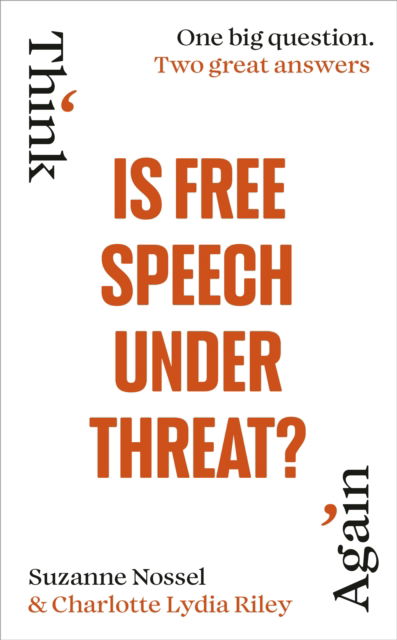 Think

One big question.
Two great answers

IS FREE SPEECH UNDER THREAT?

Again

Suzanne Nossel
& Charlotte Lydia Riley